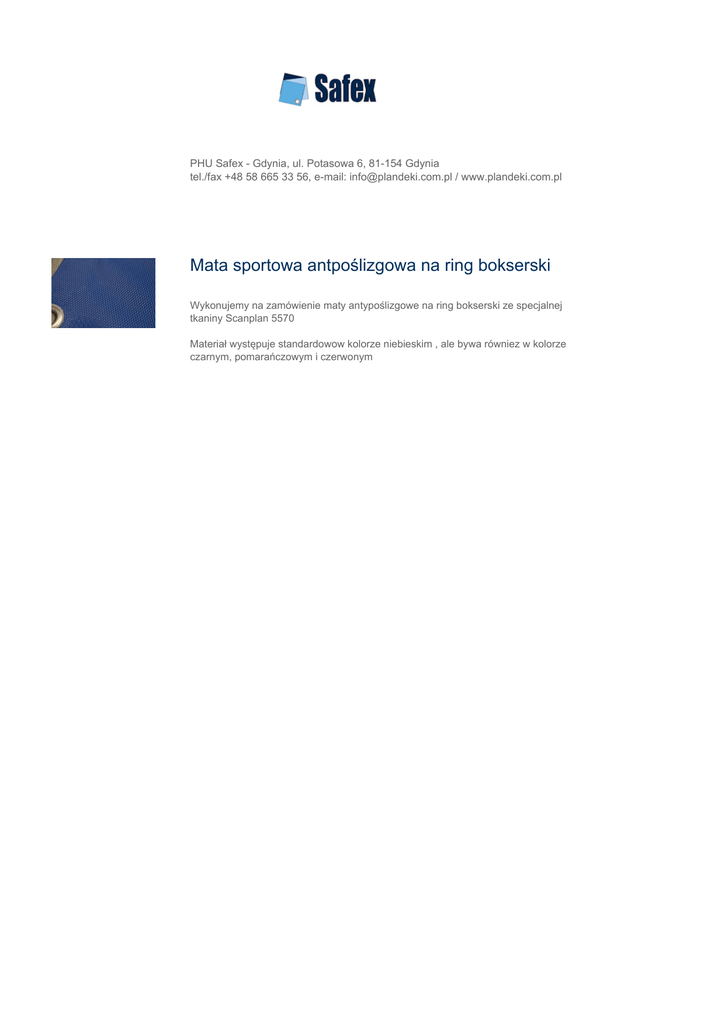 Safex

PHU Safex - Gdynia, ul. Potasowa 6, 81-154 Gdynia
tel./fax +48 58 665 33 56, e-mail: info@plandeki.com.pl / www.plandeki.com.pl

Mata sportowa antpoślizgowa na ring bokserski

Wykonujemy na zamówienie maty antypoślizgowe na ring bokserski ze specjalnej tkaniny Scanplan 5570

Materiał występuje standardowow kolorze niebieskim , ale bywa równiez w kolorze czarnym, pomarańczowym i czerwonym